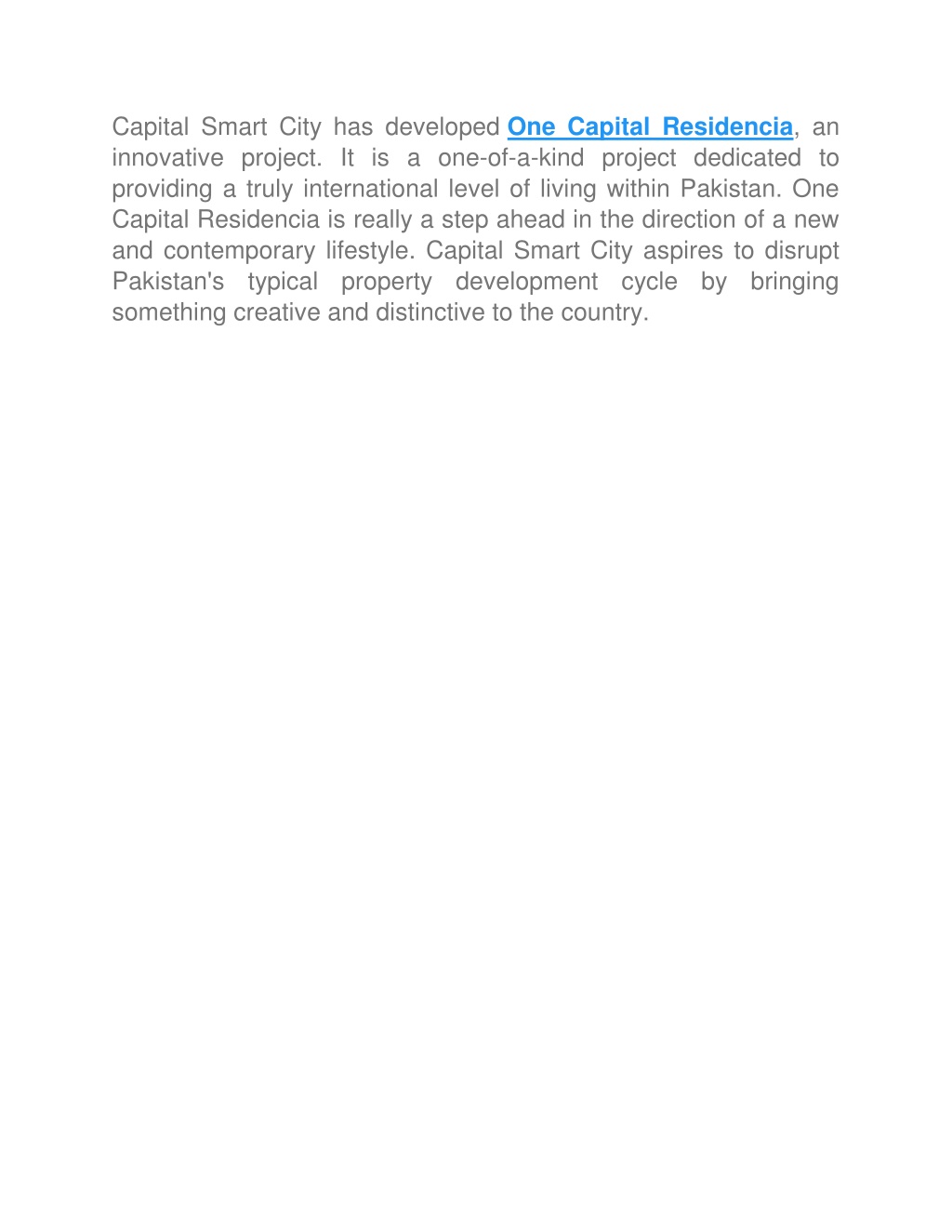 Capital Smart City has developed One Capital Residencia, an innovative project. It is a one-of-a-kind project dedicated to providing a truly international level of living within Pakistan. One Capital Residencia is really a step ahead in the direction of a new and contemporary lifestyle. Capital Smart City aspires to disrupt Pakistan's typical property development cycle by bringing something creative and distinctive to the country.